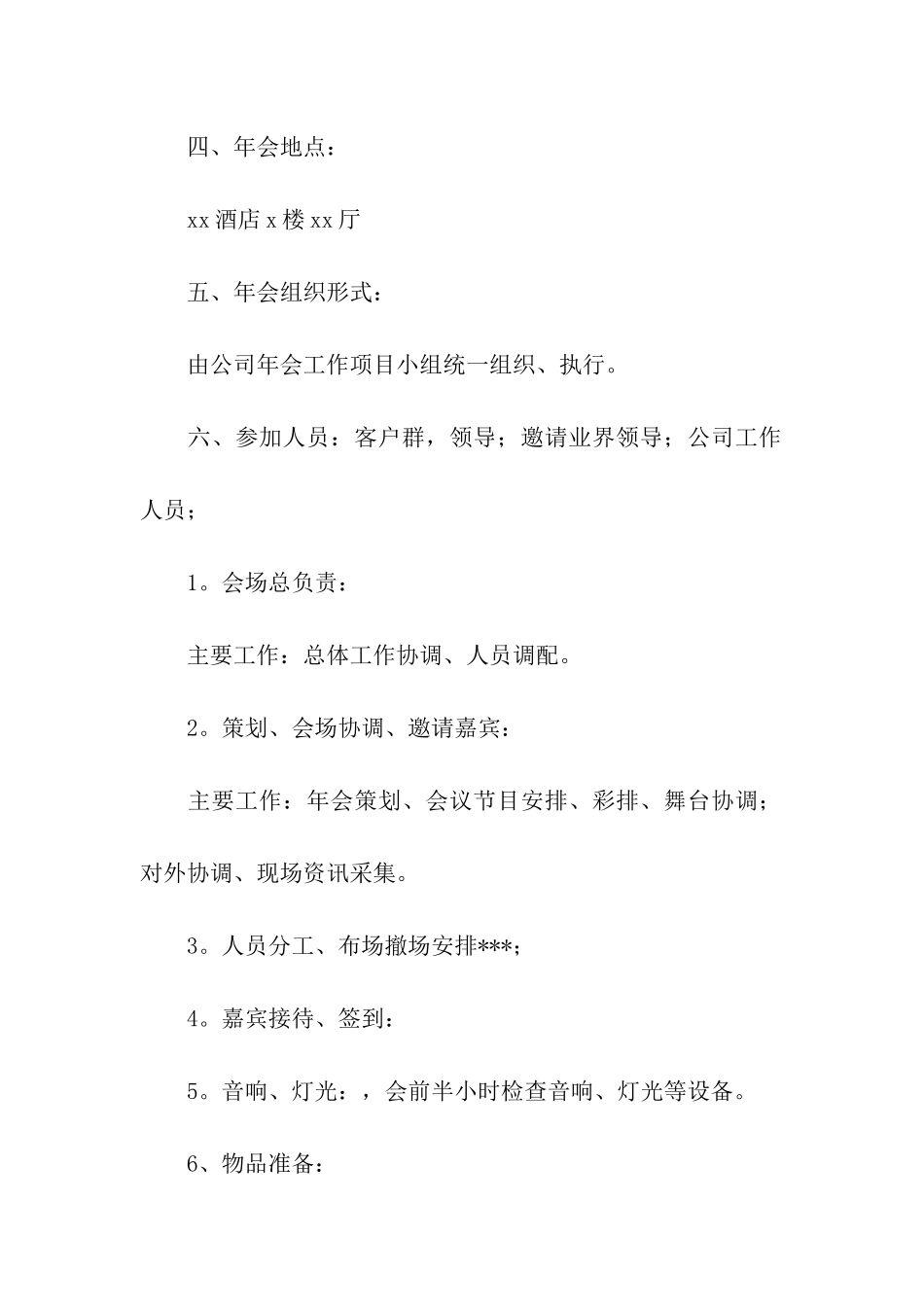 四、年会地点：

xx 酒店 x 楼 xx 厅

五、年会组织形式：

由公司年会工作项目小组统一组织、执行。

六、参加人员：客户群，领导；邀请业界领导；公司工作人员；

1。会场总负责：

主要工作：总体工作协调、人员调配。

2。策划、会场协调、邀请嘉宾：

主要工作：年会策划、会议节目安排、彩排、舞台协调；对外协调、现场资讯采集。

3。人员分工、布场撤场安排***；

4。嘉宾接待、签到：

5。音响、灯光：，会前半小时检查音响、灯光等设备。

6、物品准备：